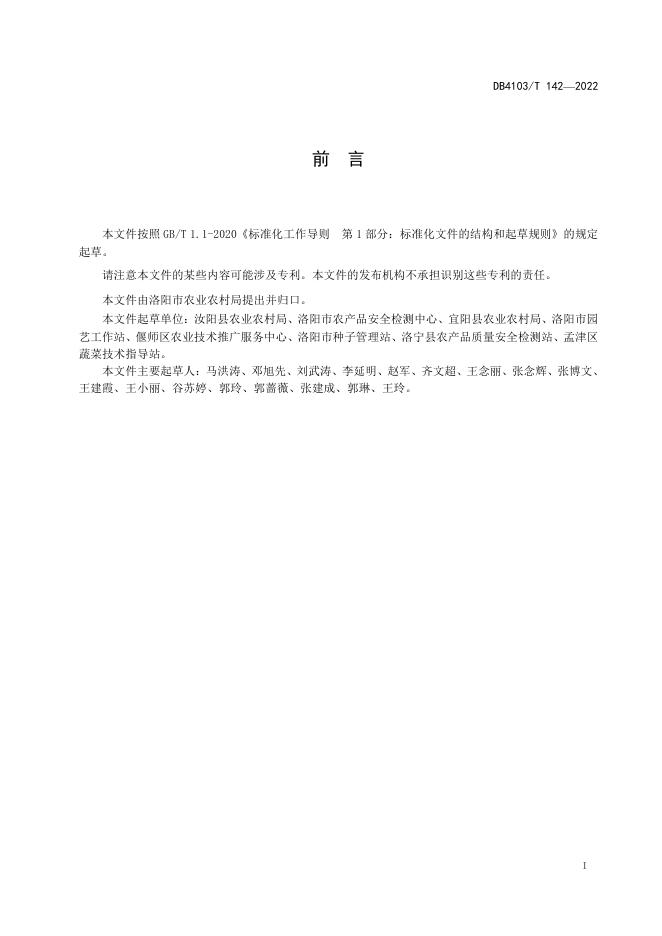 DB4103/T 142—2022

前 言

本文件按照GB/T 1.1-2020《标准化工作导则 第1部分：标准化文件的结构和起草规则》的规定起草。

请注意本文件的某些内容可能涉及专利。本文件的发布机构不承担识别这些专利的责任。

本文件由洛阳市农业农村局提出并归口。

本文件起草单位：汝阳县农业农村局、洛阳市农产品安全检测中心、宜阳县农业农村局、洛阳市园艺工作站、偃师区农业技术推广服务中心、洛阳市种子管理站、洛宁县农产品质量安全检测站、孟津区蔬菜技术指导站。

本文件主要起草人：马洪涛、邓旭先、刘武涛、李延明、赵军、齐文超、王念丽、张念辉、张博文、王建霞、王小丽、谷苏婷、郭玲、郭蔷薇、张建成、郭琳、王玲。

I